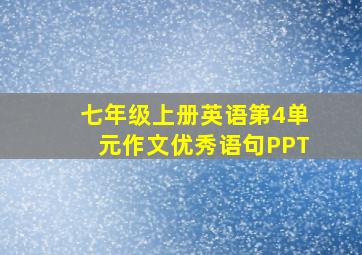 七年级上册英语第4单元作文优秀语句PPT